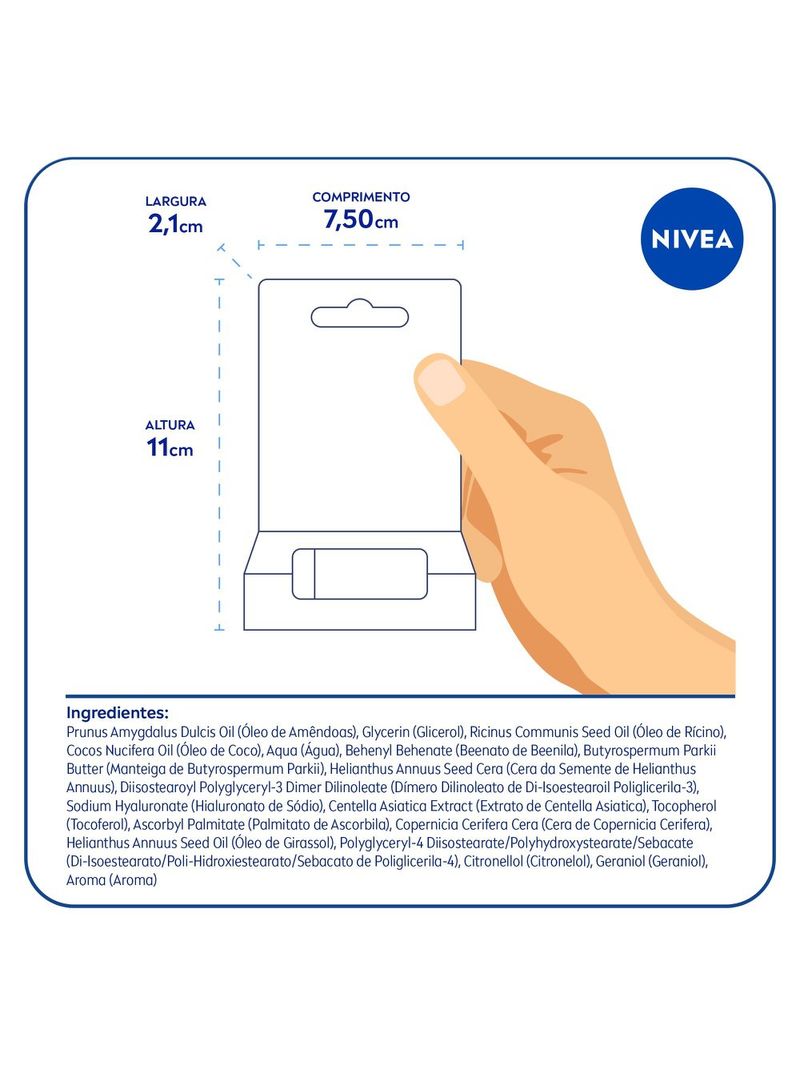 LARGURA
2,1cm

COMPRIMENTO
7,50cm

NIVEA

ALTURA
11cm

Ingredientes:
Prunus Amygdalus Dulcis Oil (Óleo de Amêndoas), Glycerin (Glicerol), Ricinus Communis Seed Oil (Óleo de Rícino), Cocos Nucifera Oil (Óleo de Coco), Aqua (Água), Behenyl Behenate (Beenato de Beenila), Butyrospermum Parkii Butter (Manteiga de Butyrospermum Parkii), Helianthus Annuus Seed Cera (Cera da Semente de Helianthus Annuus), Diisostearoyl Polyglyceryl-3 Dimer Dilinoleate (Dímero Dilinoleato de Di-Isoestearoil Poliglicerila-3), Sodium Hyaluronate (Hialuronato de Sódio), Centella Asiatica Extract (Extrato de Centella Asiatica), Tocopherol (Tocoferol), Ascorbyl Palmitate (Palmitato de Ascorbila), Copernicia Cerifera Cera (Cera de Copernicia Cerifera), Helianthus Annuus Seed Oil (Óleo de Girassol), Polyglyceryl-4 Diisostearate/Polyhydroxystearate/Sebacate (Di-Isoestearato/Poli-Hidroxiestearato/Sebacato de Poliglicerila-4), Citronellol (Citronelol), Geraniol (Geraniol), Aroma (Aroma)